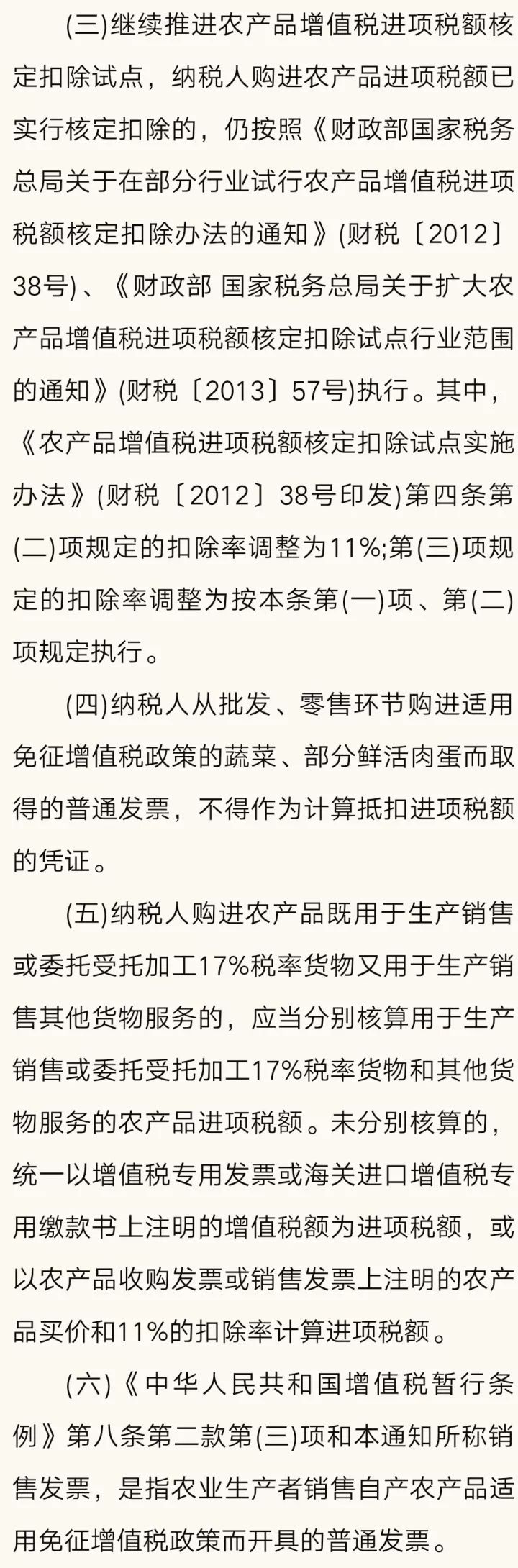 (三)继续推进农产品增值税进项税额核定扣除试点，纳税人购进农产品进项税额已实行核定扣除的，仍按照《财政部国家税务总局关于在部分行业试行农产品增值税进项税额核定扣除办法的通知》(财税〔2012〕38号)、《财政部 国家税务总局关于扩大农产品增值税进项税额核定扣除试点行业范围的通知》(财税〔2013〕57号)执行。其中，《农产品增值税进项税额核定扣除试点实施办法》(财税〔2012〕38号印发)第四条第(二)项规定的扣除率调整为11%;第(三)项规定的扣除率调整为按本条第(一)项、第(二)项规定执行。

(四)纳税人从批发、零售环节购进适用免征增值税政策的蔬菜、部分鲜活肉蛋而取得的普通发票，不得作为计算抵扣进项税额的凭证。

(五)纳税人购进农产品既用于生产销售或委托受托加工17%税率货物又用于生产销售其他货物服务的，应当分别核算用于生产销售或委托受托加工17%税率货物和其他货物服务的农产品进项税额。未分别核算的，统一以增值税专用发票或海关进口增值税专用缴款书上注明的增值税额为进项税额，或以农产品收购发票或销售发票上注明的农产品买价和11%的扣除率计算进项税额。

(六)《中华人民共和国增值税暂行条例》第八条第二款第(三)项和本通知所称销售发票，是指农业生产者销售自产农产品适用免征增值税政策而开具的普通发票。